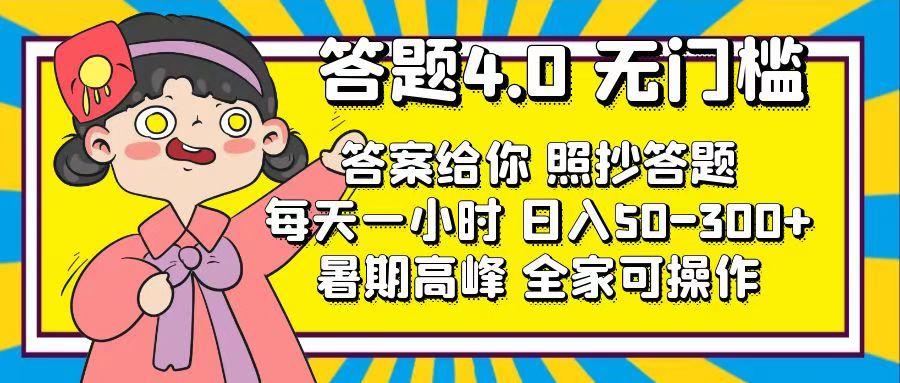 答题4.0 无门槛

答案给你 照抄答题
每天一小时 日入50-300+
暑期高峰 全家可操作